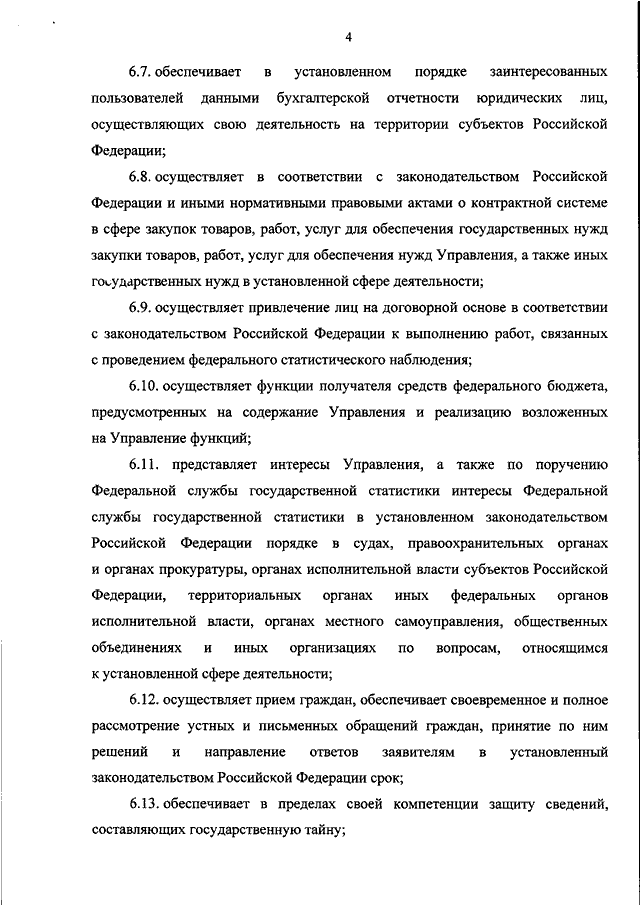 4

6.7. обеспечивает в установленном порядке заинтересованных пользователей данными бухгалтерской отчетности юридических лиц, осуществляющих свою деятельность на территории субъектов Российской Федерации;

6.8. осуществляет в соответствии с законодательством Российской Федерации и иными нормативными правовыми актами о контрактной системе в сфере закупок товаров, работ, услуг для обеспечения государственных нужд закупки товаров, работ, услуг для обеспечения нужд Управления, а также иных государственных нужд в установленной сфере деятельности;

6.9. осуществляет привлечение лиц на договорной основе в соответствии с законодательством Российской Федерации к выполнению работ, связанных с проведением федерального статистического наблюдения;

6.10. осуществляет функции получателя средств федерального бюджета, предусмотренных на содержание Управления и реализацию возложенных на Управление функций;

6.11. представляет интересы Управления, а также по поручению Федеральной службы государственной статистики интересы Федеральной службы государственной статистики в установленном законодательством Российской Федерации порядке в судах, правоохранительных органах и органах прокуратуры, органах исполнительной власти субъектов Российской Федерации, территориальных органах иных федеральных органов исполнительной власти, органах местного самоуправления, общественных объединениях и иных организациях по вопросам, относящимся к установленной сфере деятельности;

6.12. осуществляет прием граждан, обеспечивает своевременное и полное рассмотрение устных и письменных обращений граждан, принятие по ним решений и направление ответов заявителям в установленный законодательством Российской Федерации срок;

6.13. обеспечивает в пределах своей компетенции защиту сведений, составляющих государственную тайну;